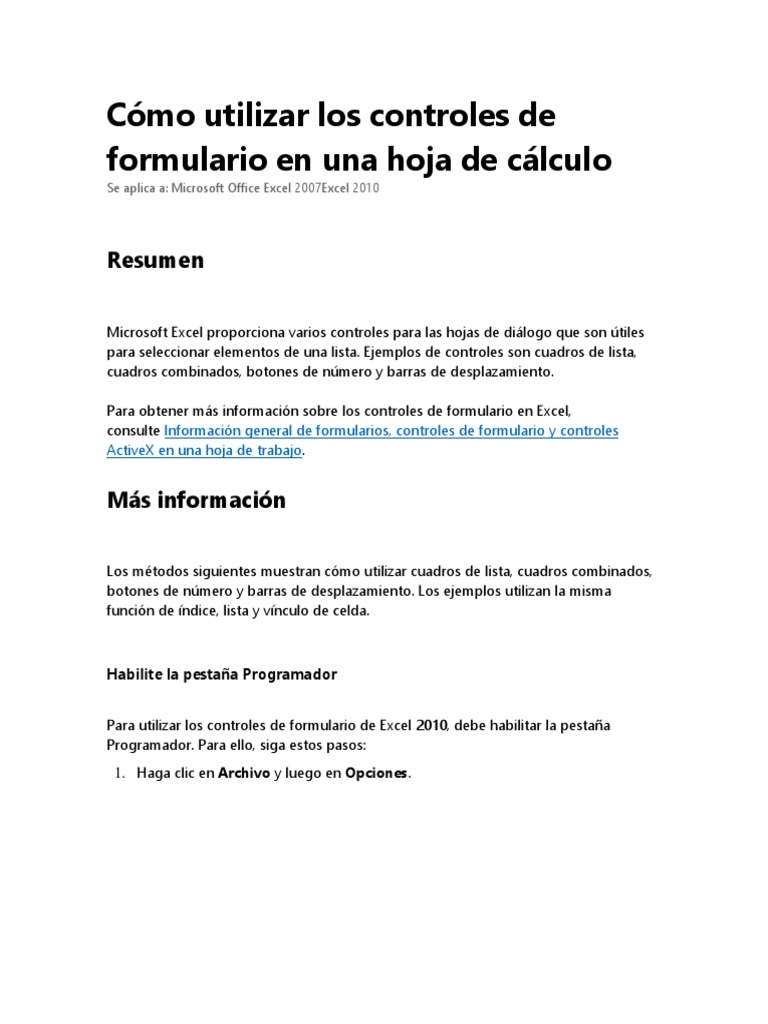 Cómo utilizar los controles de formulario en una hoja de cálculo

Se aplica a: Microsoft Office Excel 2007Excel 2010

Resumen

Microsoft Excel proporciona varios controles para las hojas de diálogo que son útiles para seleccionar elementos de una lista. Ejemplos de controles son cuadros de lista, cuadros combinados, botones de número y barras de desplazamiento.

Para obtener más información sobre los controles de formulario en Excel, consulte Información general de formularios, controles de formulario y controles ActiveX en una hoja de trabajo.

Más información

Los métodos siguientes muestran cómo utilizar cuadros de lista, cuadros combinados, botones de número y barras de desplazamiento. Los ejemplos utilizan la misma función de índice, lista y vínculo de celda.

Habilite la pestaña Programador

Para utilizar los controles de formulario de Excel 2010, debe habilitar la pestaña Programador. Para ello, siga estos pasos:

1. Haga clic en Archivo y luego en Opciones.